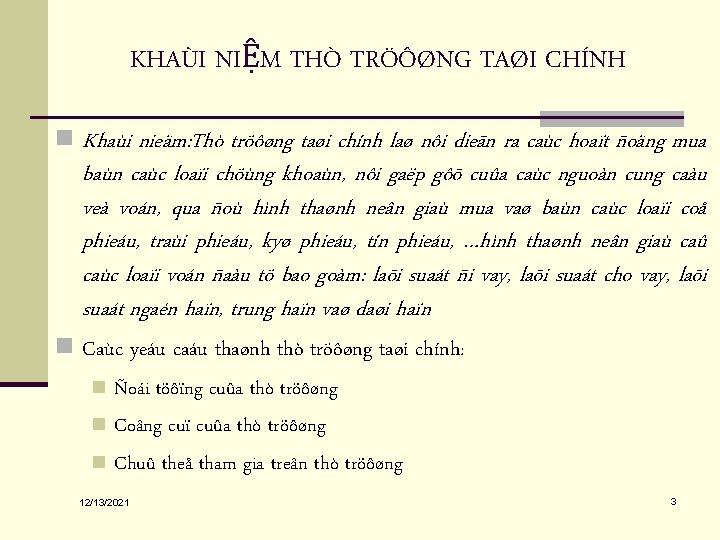 KHAÙI NIỆM THÒ TRÖÔØNG TAØI CHÍNH

Khaùi nieäm:Thò tröôøng taøi chính laø nôi dieãn ra caùc hoaït ñoäng mua baùn caùc loaïi chöùng khoaùn, nôi gaëp gôõ cuûa caùc nguoàn cung caàu veà voán, qua ñoù hình thaønh neân giaù mua vaø baùn caùc loaïi coå phieáu, traùi phieáu, kyø phieáu, tín phieáu, ...hình thaønh neân giaù caû caùc loaïi voán ñaàu tö bao goàm: laõi suaát ñi vay, laõi suaát cho vay, laõi suaát ngaén haïn, trung haïn vaø daøi haïn

Caùc yeáu caáu thaønh thò tröôøng taøi chính:

Ñoái töôïng cuûa thò tröôøng

Coâng cuï cuûa thò tröôøng

Chuû theå tham gia treân thò tröôøng

12/13/2021

3